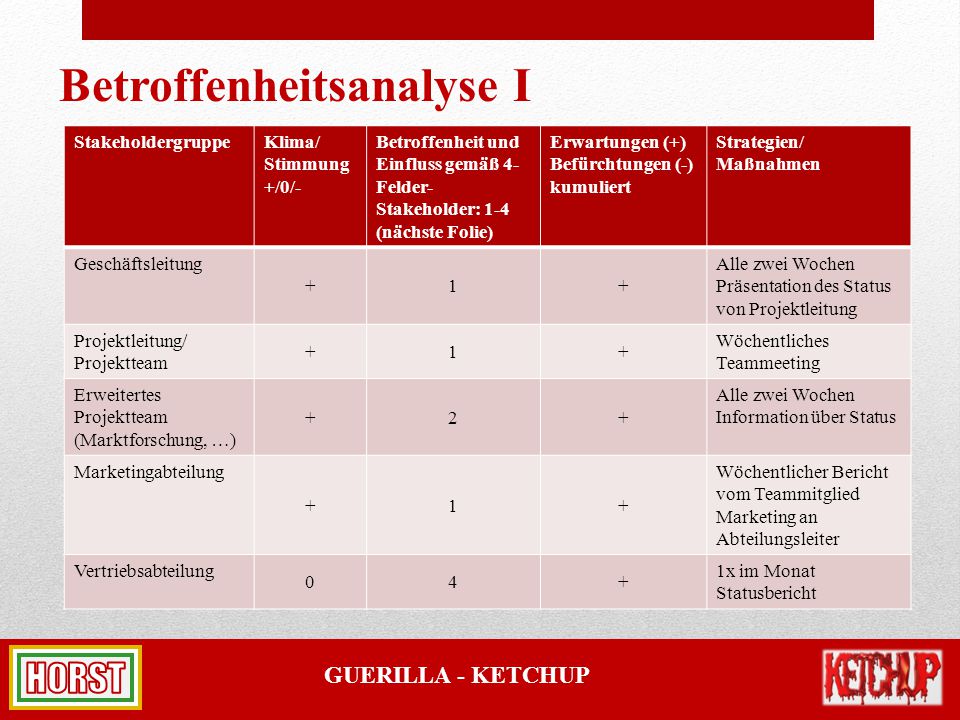 Betroffenheitsanalyse I

| Stakeholdergruppe | Klima/ Stimmung +/0/- | Betroffenheit und Einfluss gemäß 4-Felder-Stakeholder: 1-4 (nächste Folie) | Erwartungen (+) Befürchtungen (-) kumuliert | Strategien/ Maßnahmen |
|---|---|---|---|---|
| Geschäftsleitung | + | 1 | + | Alle zwei Wochen Präsentation des Status von Projektleitung |
| Projektleitung/ Projektteam | + | 1 | + | Wöchentliches Teammeeting |
| Erweitertes Projektteam (Marktforschung, …) | + | 2 | + | Alle zwei Wochen Information über Status |
| Marketingabteilung | + | 1 | + | Wöchentlicher Bericht vom Teammitglied Marketing an Abteilungsleiter |
| Vertriebsabteilung | 0 | 4 | + | 1x im Monat Statusbericht |

HORST

GUERILLA - KETCHUP

KETCHUP